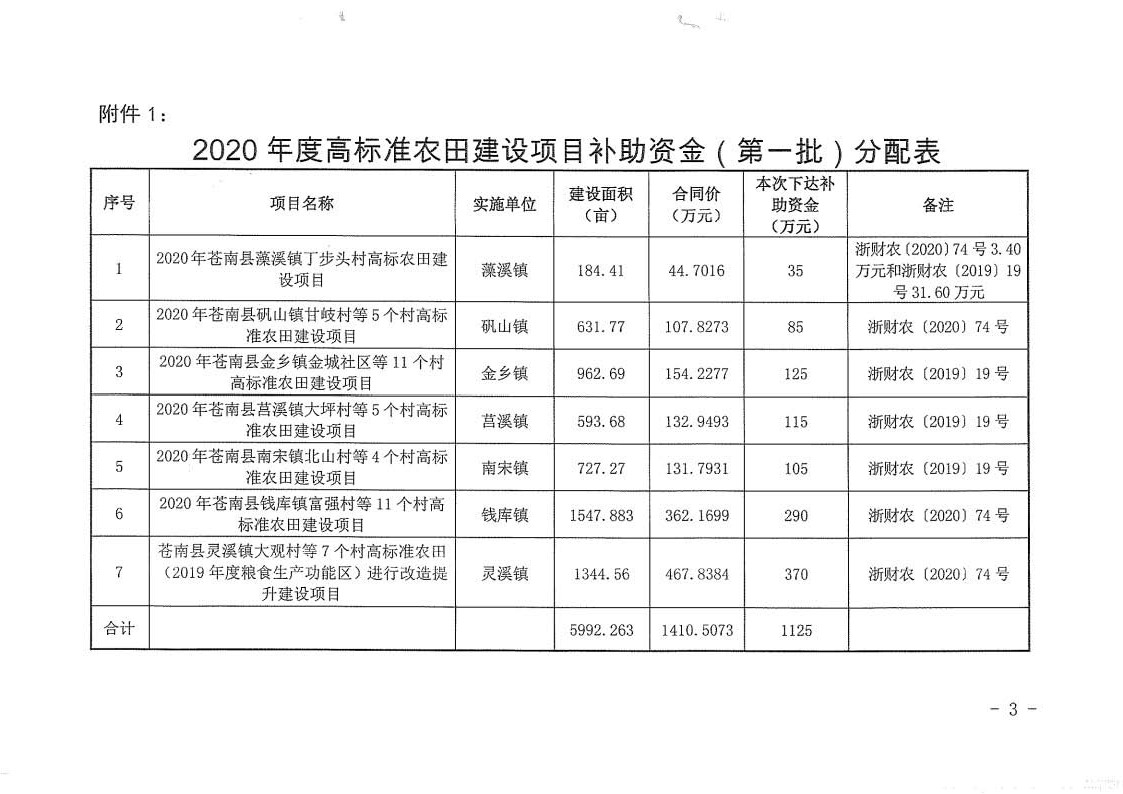 附件 1：

2020 年度高标准农田建设项目补助资金（第一批）分配表

| 序号 | 项目名称 | 实施单位 | 建设面积（亩） | 合同价（万元） | 本次下达补助资金（万元） | 备注 |
|---|---|---|---|---|---|---|
| 1 | 2020 年苍南县藻溪镇丁步头村高标农田建设项目 | 藻溪镇 | 184.41 | 44.7016 | 35 | 浙财农〔2020〕74 号 3.40 万元和浙财农〔2019〕19 号 31.60 万元 |
| 2 | 2020 年苍南县矾山镇甘岐村等 5 个村高标准农田建设项目 | 矾山镇 | 631.77 | 107.8273 | 85 | 浙财农〔2020〕74 号 |
| 3 | 2020 年苍南县金乡镇金城社区等 11 个村高标准农田建设项目 | 金乡镇 | 962.69 | 154.2277 | 125 | 浙财农〔2019〕19 号 |
| 4 | 2020 年苍南县莒溪镇大坪村等 5 个村高标准农田建设项目 | 莒溪镇 | 593.68 | 132.9493 | 115 | 浙财农〔2019〕19 号 |
| 5 | 2020 年苍南县南宋镇北山村等 4 个村高标准农田建设项目 | 南宋镇 | 727.27 | 131.7931 | 105 | 浙财农〔2019〕19 号 |
| 6 | 2020 年苍南县钱库镇富强村等 11 个村高标准农田建设项目 | 钱库镇 | 1547.883 | 362.1699 | 290 | 浙财农〔2020〕74 号 |
| 7 | 苍南县灵溪镇大观村等 7 个村高标准农田（2019 年度粮食生产功能区）进行改造提升建设项目 | 灵溪镇 | 1344.56 | 467.8384 | 370 | 浙财农〔2020〕74 号 |
| 合计 | | | 5992.263 | 1410.5073 | 1125 | |

- 3 -